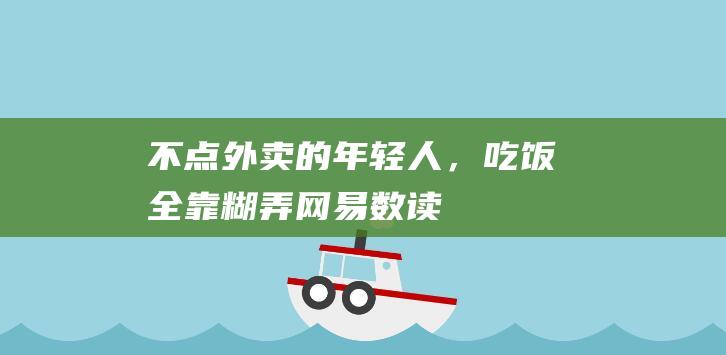 不点外卖的年轻人，吃饭全靠糊弄网易数读